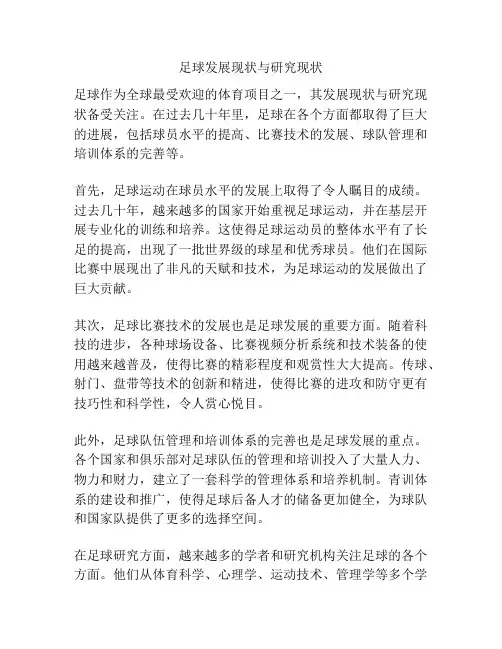 足球发展现状与研究现状

足球作为全球最受欢迎的体育项目之一，其发展现状与研究现状备受关注。在过去几十年里，足球在各个方面都取得了巨大的进展，包括球员水平的提高、比赛技术的发展、球队管理和培训体系的完善等。

首先，足球运动在球员水平的发展上取得了令人瞩目的成绩。过去几十年，越来越多的国家开始重视足球运动，并在基层开展专业化的训练和培养。这使得足球运动员的整体水平有了长足的提高，出现了一批世界级的球星和优秀球员。他们在国际比赛中展现出了非凡的天赋和技术，为足球运动的发展做出了巨大贡献。

其次，足球比赛技术的发展也是足球发展的重要方面。随着科技的进步，各种球场设备、比赛视频分析系统和技术装备的使用越来越普及，使得比赛的精彩程度和观赏性大大提高。传球、射门、盘带等技术的创新和精进，使得比赛的进攻和防守更有技巧性和科学性，令人赏心悦目。

此外，足球队伍管理和培训体系的完善也是足球发展的重点。各个国家和俱乐部对足球队伍的管理和培训投入了大量人力、物力和财力，建立了一套科学的管理体系和培养机制。青训体系的建设和推广，使得足球后备人才的储备更加健全，为球队和国家队提供了更多的选择空间。

在足球研究方面，越来越多的学者和研究机构关注足球的各个方面。他们从体育科学、心理学、运动技术、管理学等多个学